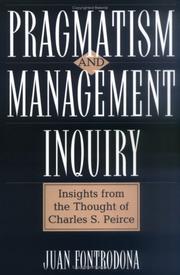 PRAGMATISM
AND
MANAGEMENT
INQUIRY

Insights from the Thought of Charles S. Peirce

JUAN FONTRODONA